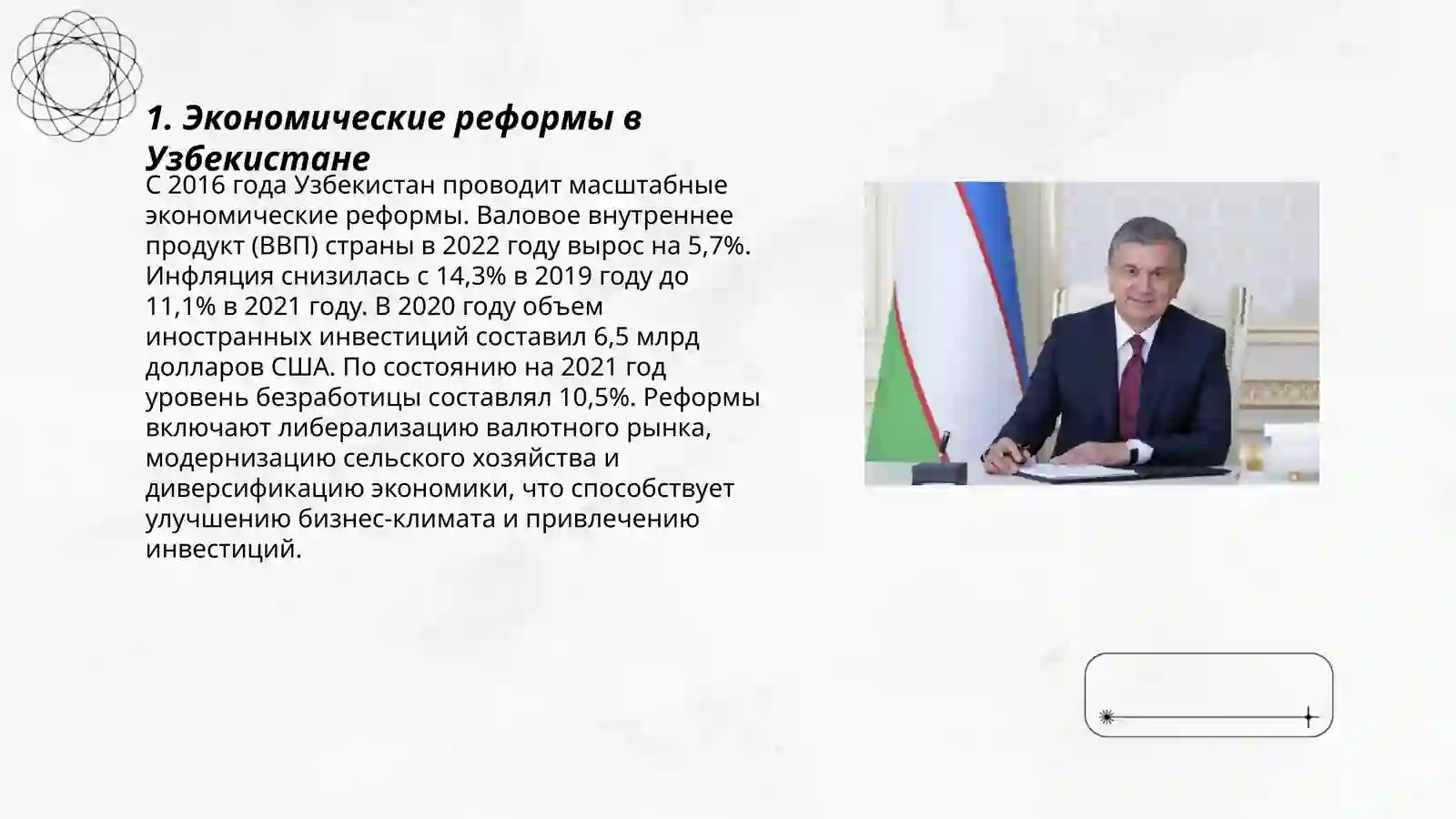 1. Экономические реформы в Узбекистане

С 2016 года Узбекистан проводит масштабные экономические реформы. Валовое внутреннее продукт (ВВП) страны в 2022 году вырос на 5,7%. Инфляция снизилась с 14,3% в 2019 году до 11,1% в 2021 году. В 2020 году объем иностранных инвестиций составил 6,5 млрд долларов США. По состоянию на 2021 год уровень безработицы составлял 10,5%. Реформы включают либерализацию валютного рынка, модернизацию сельского хозяйства и диверсификацию экономики, что способствует улучшению бизнес-климата и привлечению инвестиций.